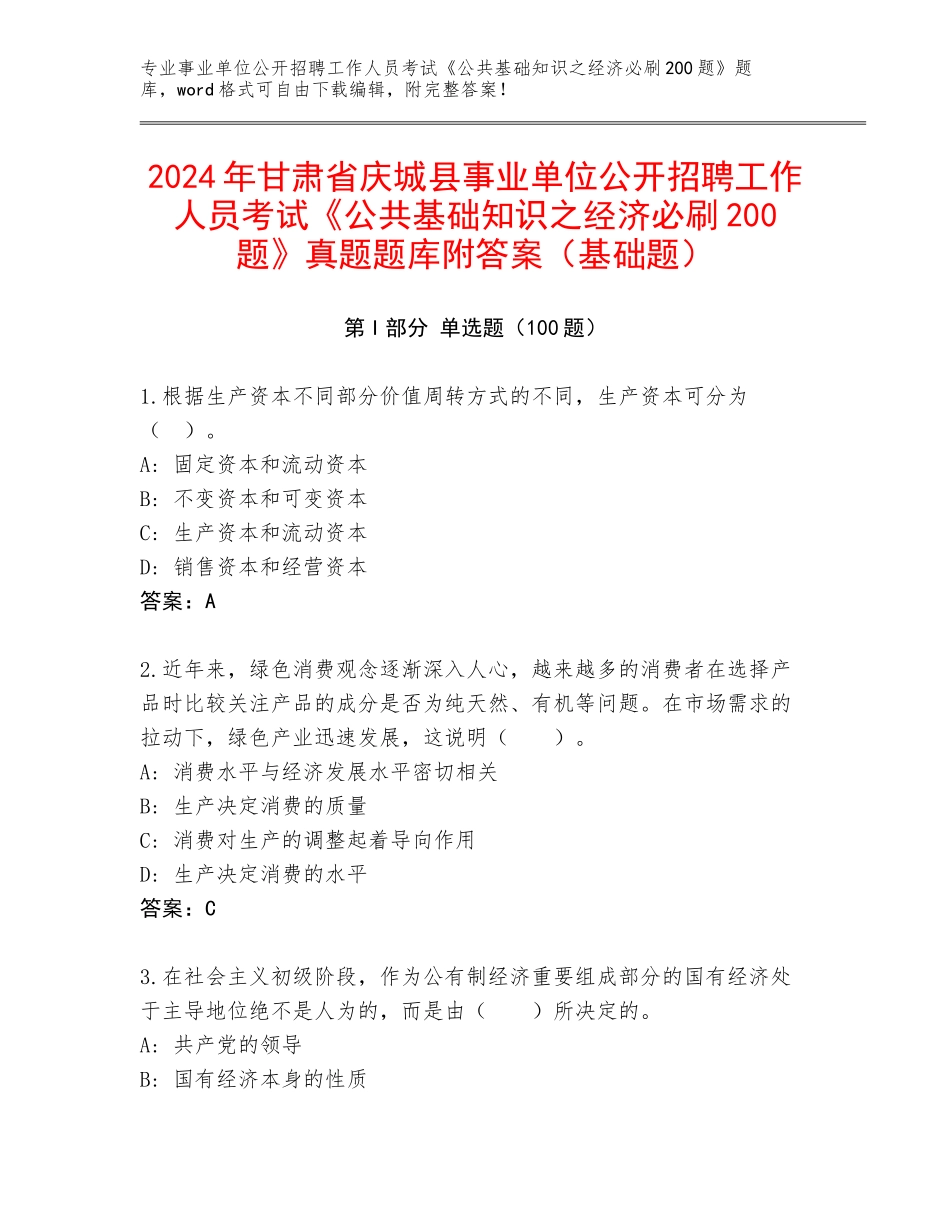 专业事业单位公开招聘工作人员考试《公共基础知识之经济必刷200题》题库，word格式可自由下载编辑，附完整答案！

2024年甘肃省庆城县事业单位公开招聘工作人员考试《公共基础知识之经济必刷200题》真题题库附答案（基础题）

第Ⅰ部分 单选题（100题）

1.根据生产资本不同部分价值周转方式的不同，生产资本可分为（ ）。
A：固定资本和流动资本
B：不变资本和可变资本
C：生产资本和流动资本
D：销售资本和经营资本
答案：A

2.近年来，绿色消费观念逐渐深入人心，越来越多的消费者在选择产品时比较关注产品的成分是否为纯天然、有机等问题。在市场需求的拉动下，绿色产业迅速发展，这说明（ ）。
A：消费水平与经济发展水平密切相关
B：生产决定消费的质量
C：消费对生产的调整起着导向作用
D：生产决定消费的水平
答案：C

3.在社会主义初级阶段，作为公有制经济重要组成部分的国有经济处于主导地位绝不是人为的，而是由（ ）所决定的。
A：共产党的领导
B：国有经济本身的性质